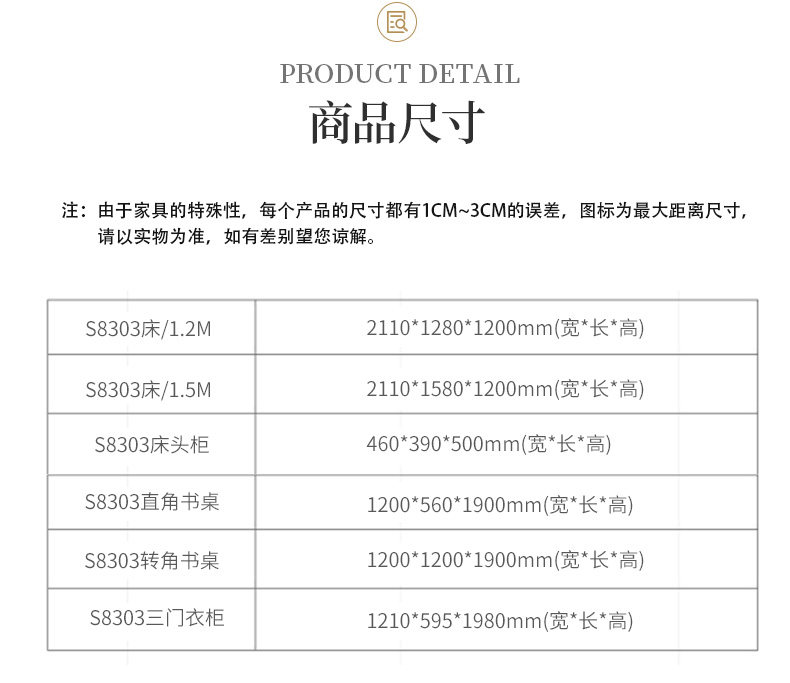 PRODUCT DETAIL
商品尺寸

注：由于家具的特殊性，每个产品的尺寸都有1CM~3CM的误差，图标为最大距离尺寸，请以实物为准，如有差别望您谅解。

| S8303床/1.2M | 2110*1280*1200mm(宽*长*高) |
|---|---|
| S8303床/1.5M | 2110*1580*1200mm(宽*长*高) |
| S8303床头柜 | 460*390*500mm(宽*长*高) |
| S8303直角书桌 | 1200*560*1900mm(宽*长*高) |
| S8303转角书桌 | 1200*1200*1900mm(宽*长*高) |
| S8303三门衣柜 | 1210*595*1980mm(宽*长*高) |